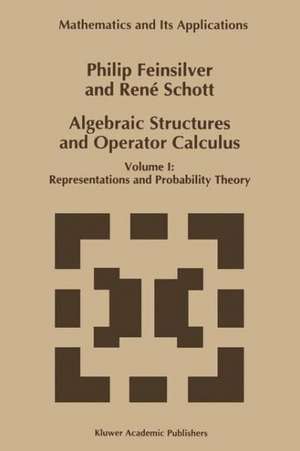 Mathematics and Its Applications

Philip Feinsilver and René Schott

Algebraic Structures and Operator Calculus

Volume I: Representations and Probability Theory

Kluwer Academic Publishers